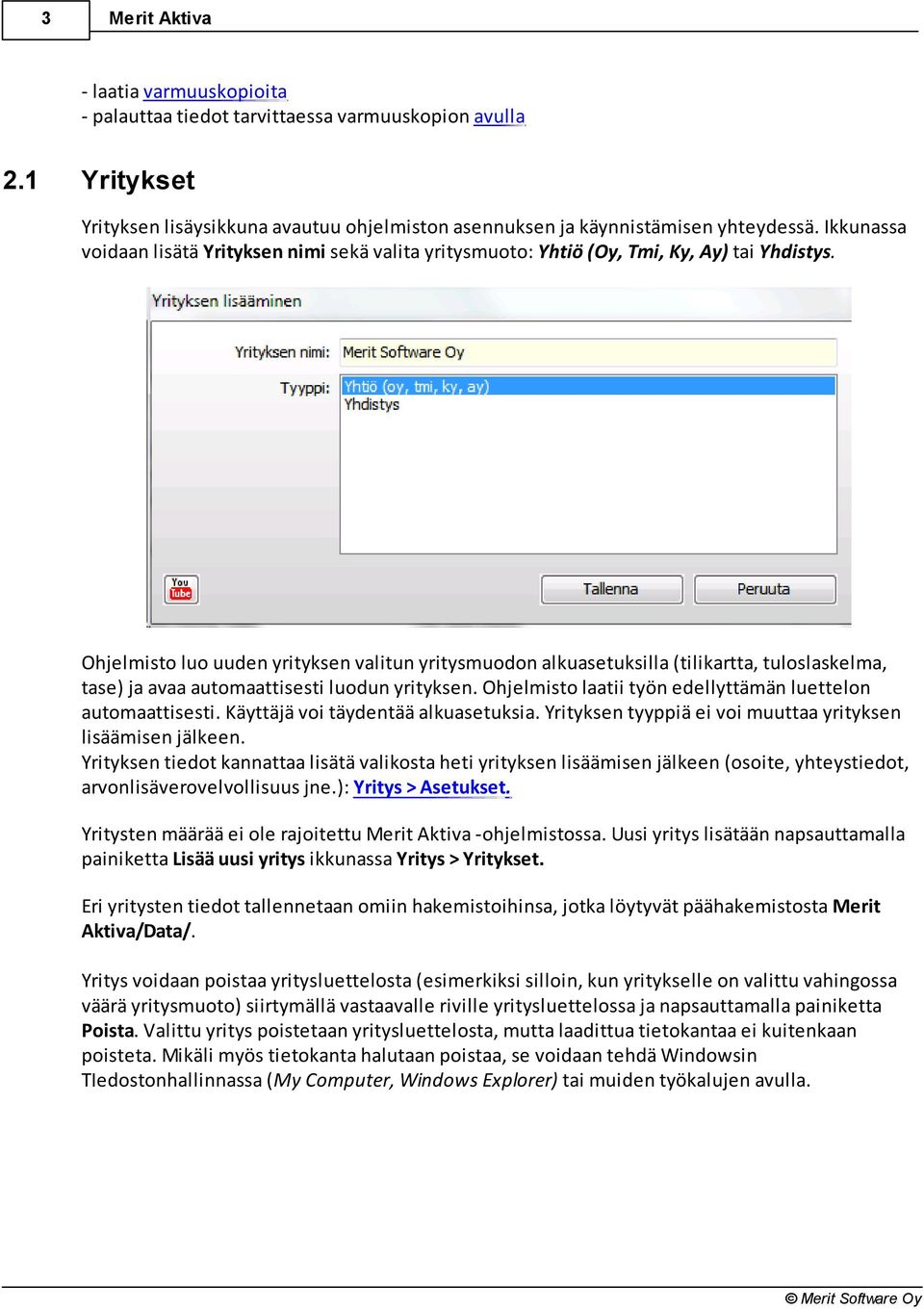 3 Merit Aktiva

- laatia varmuuskopioita
- palauttaa tiedot tarvittaessa varmuuskopion avulla

2.1 Yritykset

Yrityksen lisäysikkuna avautuu ohjelmiston asennuksen ja käynnistämisen yhteydessä. Ikkunassa voidaan lisätä Yrityksen nimi sekä valita yritysmuoto: Yhtiö (Oy, Tmi, Ky, Ay) tai Yhdistys.

Yrityksen lisääminen

Yrityksen nimi: Merit Software Oy

Tyyppi: Yhtiö (oy, tmi, ky, ay)
Yhdistys

You Tube

Tallenna

Peruuta

Ohjelmisto luo uuden yrityksen valitun yritysmuodon alkuasetuksilla (tilikartta, tuloslaskelma, tase) ja avaa automaattisesti luodun yrityksen. Ohjelmisto laatii työn edellyttämän luettelon automaattisesti. Käyttäjä voi täydentää alkuasetuksia. Yrityksen tyyppiä ei voi muuttaa yrityksen lisäämisen jälkeen.
Yrityksen tiedot kannattaa lisätä valikosta heti yrityksen lisäämisen jälkeen (osoite, yhteystiedot, arvonlisäverovelvollisuus jne.): Yritys > Asetukset.

Yritysten määrää ei ole rajoitettu Merit Aktiva -ohjelmistossa. Uusi yritys lisätään napsauttamalla painiketta Lisää uusi yritys ikkunassa Yritys > Yritykset.

Eri yritysten tiedot tallennetaan omiin hakemistoihinsa, jotka löytyvät päähakemistosta Merit Aktiva/Data/.

Yritys voidaan poistaa yritysluettelosta (esimerkiksi silloin, kun yritykselle on valittu vahingossa väärä yritysmuoto) siirtymällä vastaavalle riville yritysluettelossa ja napsauttamalla painiketta Poista. Valittu yritys poistetaan yritysluettelosta, mutta laadittua tietokantaa ei kuitenkaan poisteta. Mikäli myös tietokanta halutaan poistaa, se voidaan tehdä Windowsin Tiedostonhallinnassa (My Computer, Windows Explorer) tai muiden työkalujen avulla.

© Merit Software Oy